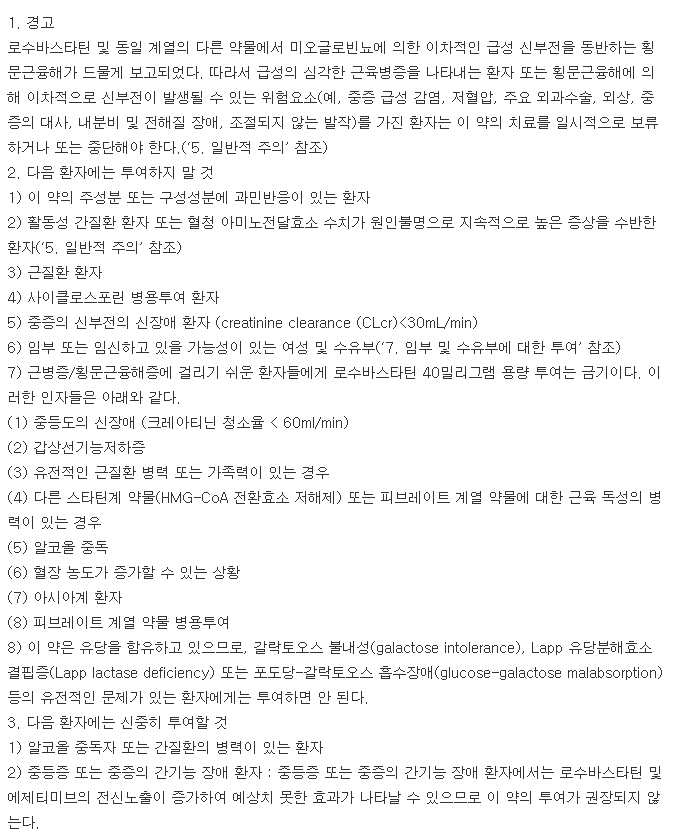 1. 경고
로수바스타틴 및 동일 계열의 다른 약물에서 미오글로빈뇨에 의한 이차적인 급성 신부전을 동반하는 횡문근융해가 드물게 보고되었다. 따라서 급성의 심각한 근육병증을 나타내는 환자 또는 횡문근융해에 의해 이차적으로 신부전이 발생될 수 있는 위험요소(예, 중증 급성 감염, 저혈압, 주요 외과수술, 외상, 중증의 대사, 내분비 및 전해질 장애, 조절되지 않는 발작)를 가진 환자는 이 약의 치료를 일시적으로 보류하거나 또는 중단해야 한다.('5. 일반적 주의' 참조)
2. 다음 환자에는 투여하지 말 것
1) 이 약의 주성분 또는 구성성분에 과민반응이 있는 환자
2) 활동성 간질환 환자 또는 혈청 아미노전달효소 수치가 원인불명으로 지속적으로 높은 증상을 수반한 환자('5. 일반적 주의' 참조)
3) 근질환 환자
4) 사이클로스포린 병용투여 환자
5) 중증의 신부전의 신장애 환자 (creatinine clearance (CLcr)<30mL/min)
6) 임부 또는 임신하고 있을 가능성이 있는 여성 및 수유부('7. 임부 및 수유부에 대한 투여' 참조)
7) 근병증/횡문근융해증에 걸리기 쉬운 환자들에게 로수바스타틴 40밀리그램 용량 투여는 금기이다. 이러한 인자들은 아래와 같다.
(1) 중등도의 신장애 (크레아티닌 청소율 < 60ml/min)
(2) 갑상선기능저하증
(3) 유전적인 근질환 병력 또는 가족력이 있는 경우
(4) 다른 스타틴계 약물(HMG-CoA 전환효소 저해제) 또는 피브레이트 계열 약물에 대한 근육 독성의 병력이 있는 경우
(5) 알코올 중독
(6) 혈장 농도가 증가할 수 있는 상황
(7) 아시아계 환자
(8) 피브레이트 계열 약물 병용투여
8) 이 약은 유당을 함유하고 있으므로, 갈락토오스 불내성(galactose intolerance), Lapp 유당분해효소 결핍증(Lapp lactase deficiency) 또는 포도당-갈락토오스 흡수장애(glucose-galactose malabsorption) 등의 유전적인 문제가 있는 환자에게는 투여하면 안 된다.
3. 다음 환자에는 신중히 투여할 것
1) 알코올 중독자 또는 간질환의 병력이 있는 환자
2) 중등증 또는 중증의 간기능 장애 환자 : 중등증 또는 중증의 간기능 장애 환자에서는 로수바스타틴 및 에제티미브의 전신노출이 증가하여 예상치 못한 효과가 나타날 수 있으므로 이 약의 투여가 권장되지 않는다.